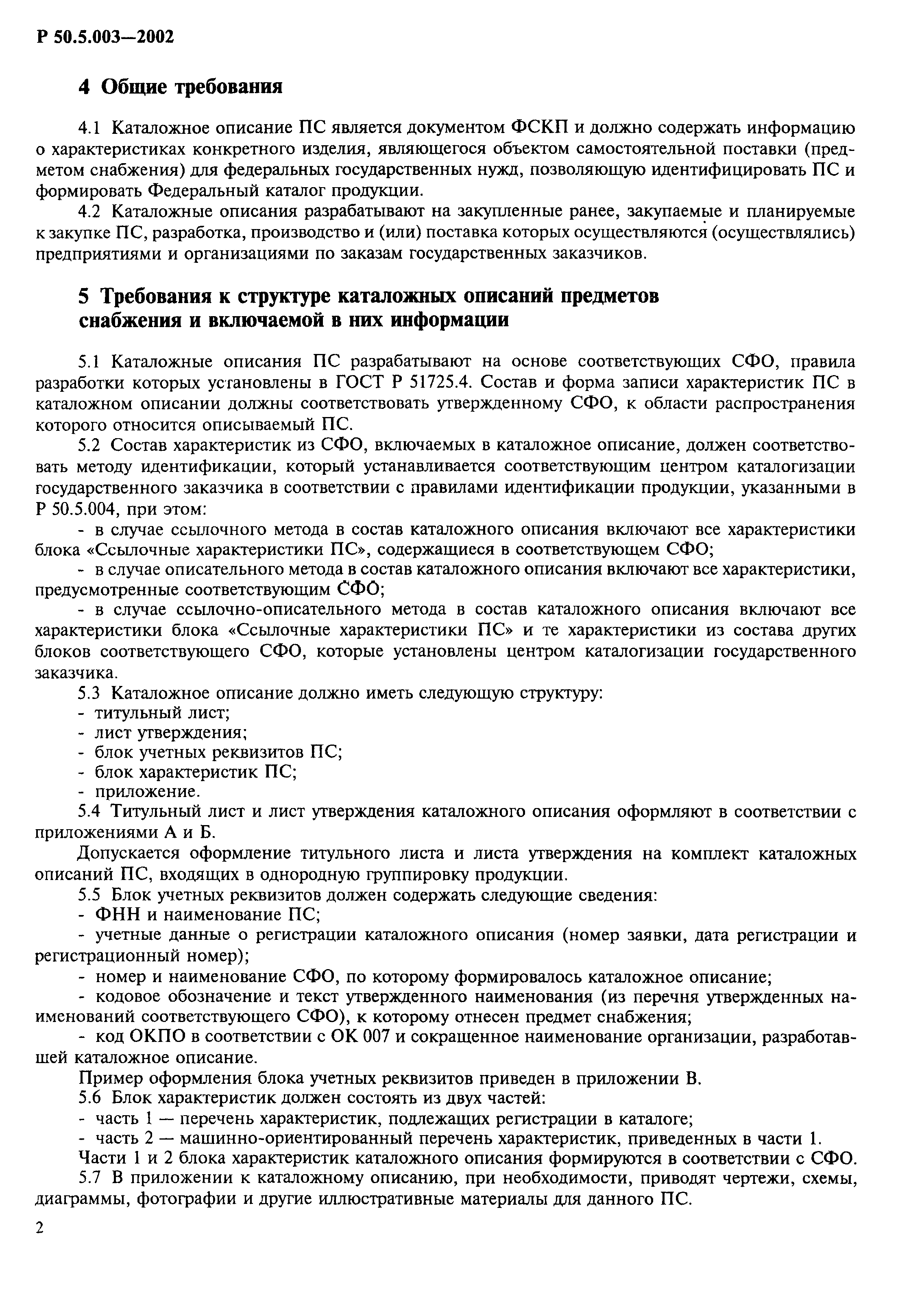 Р 50.5.003—2002

4 Общие требования

4.1 Каталожное описание ПС является документом ФСКП и должно содержать информацию о характеристиках конкретного изделия, являющегося объектом самостоятельной поставки (предметом снабжения) для федеральных государственных нужд, позволяющую идентифицировать ПС и формировать Федеральный каталог продукции.

4.2 Каталожные описания разрабатывают на закупленные ранее, закупаемые и планируемые к закупке ПС, разработка, производство и (или) поставка которых осуществляются (осуществлялись) предприятиями и организациями по заказам государственных заказчиков.

5 Требования к структуре каталожных описаний предметов снабжения и включаемой в них информации

5.1 Каталожные описания ПС разрабатывают на основе соответствующих СФО, правила разработки которых установлены в ГОСТ Р 51725.4. Состав и форма записи характеристик ПС в каталожном описании должны соответствовать утвержденному СФО, к области распространения которого относится описываемый ПС.

5.2 Состав характеристик из СФО, включаемых в каталожное описание, должен соответствовать методу идентификации, который устанавливается соответствующим центром каталогизации государственного заказчика в соответствии с правилами идентификации продукции, указанными в Р 50.5.004, при этом:

- в случае ссылочного метода в состав каталожного описания включают все характеристики блока «Ссылочные характеристики ПС», содержащиеся в соответствующем СФО;

- в случае описательного метода в состав каталожного описания включают все характеристики, предусмотренные соответствующим СФО;

- в случае ссылочно-описательного метода в состав каталожного описания включают все характеристики блока «Ссылочные характеристики ПС» и те характеристики из состава других блоков соответствующего СФО, которые установлены центром каталогизации государственного заказчика.

5.3 Каталожное описание должно иметь следующую структуру:

- титульный лист;

- лист утверждения;

- блок учетных реквизитов ПС;

- блок характеристик ПС;

- приложение.

5.4 Титульный лист и лист утверждения каталожного описания оформляют в соответствии с приложениями А и Б.

Допускается оформление титульного листа и листа утверждения на комплект каталожных описаний ПС, входящих в однородную группировку продукции.

5.5 Блок учетных реквизитов должен содержать следующие сведения:

- ФНН и наименование ПС;

- учетные данные о регистрации каталожного описания (номер заявки, дата регистрации и регистрационный номер);

- номер и наименование СФО, по которому формировалось каталожное описание;

- кодовое обозначение и текст утвержденного наименования (из перечня утвержденных наименований соответствующего СФО), к которому отнесен предмет снабжения;

- код ОКПО в соответствии с ОК 007 и сокращенное наименование организации, разработавшей каталожное описание.

Пример оформления блока учетных реквизитов приведен в приложении В.

5.6 Блок характеристик должен состоять из двух частей:

- часть 1 — перечень характеристик, подлежащих регистрации в каталоге;

- часть 2 — машинно-ориентированный перечень характеристик, приведенных в части 1.

Части 1 и 2 блока характеристик каталожного описания формируются в соответствии с СФО.

5.7 В приложении к каталожному описанию, при необходимости, приводят чертежи, схемы, диаграммы, фотографии и другие иллюстративные материалы для данного ПС.

2